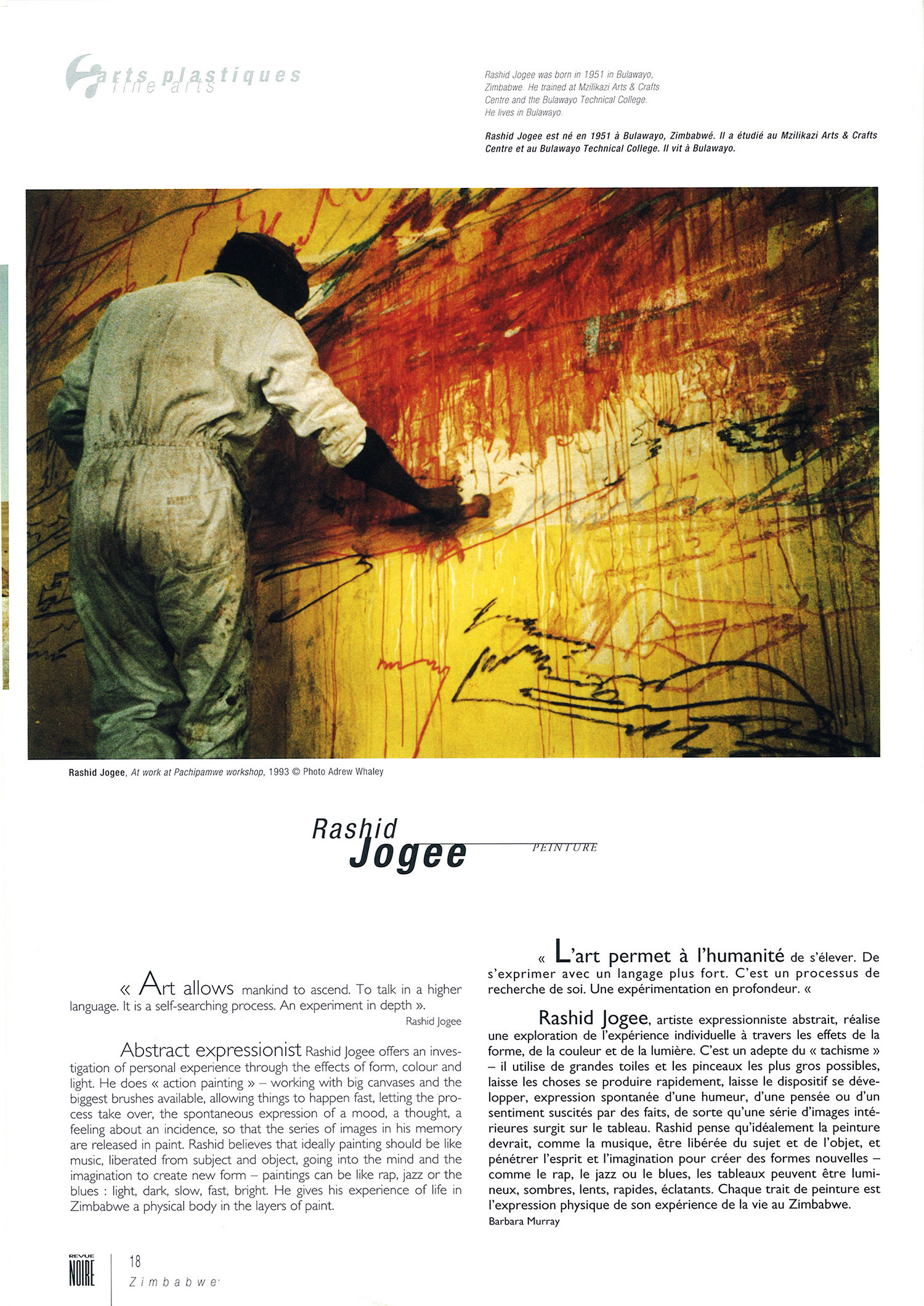 arts plastiques
fine arts

Rashid Jogee was born in 1951 in Bulawayo, Zimbabwe. He trained at Mzilikazi Arts & Crafts Centre and the Bulawayo Technical College. He lives in Bulawayo.

Rashid Jogee est né en 1951 à Bulawayo, Zimbabwé. Il a étudié au Mzilikazi Arts & Crafts Centre et au Bulawayo Technical College. Il vit à Bulawayo.

Rashid Jogee, At work at Pachipamwe workshop, 1993 © Photo Adrew Whaley

Rashid
Jogee
PEINTURE

« Art allows mankind to ascend. To talk in a higher language. It is a self-searching process. An experiment in depth ».
Rashid Jogee

Abstract expressionist Rashid Jogee offers an investigation of personal experience through the effects of form, colour and light. He does « action painting » – working with big canvases and the biggest brushes available, allowing things to happen fast, letting the process take over, the spontaneous expression of a mood, a thought, a feeling about an incidence, so that the series of images in his memory are released in paint. Rashid believes that ideally painting should be like music, liberated from subject and object, going into the mind and the imagination to create new form – paintings can be like rap, jazz or the blues : light, dark, slow, fast, bright. He gives his experience of life in Zimbabwe a physical body in the layers of paint.

« L'art permet à l'humanité de s'élever. De s'exprimer avec un langage plus fort. C'est un processus de recherche de soi. Une expérimentation en profondeur. «

Rashid Jogee, artiste expressionniste abstrait, réalise une exploration de l'expérience individuelle à travers les effets de la forme, de la couleur et de la lumière. C'est un adepte du « tachisme » – il utilise de grandes toiles et les pinceaux les plus gros possibles, laisse les choses se produire rapidement, laisse le dispositif se développer, expression spontanée d'une humeur, d'une pensée ou d'un sentiment suscités par des faits, de sorte qu'une série d'images intérieures surgit sur le tableau. Rashid pense qu'idéalement la peinture devrait, comme la musique, être libérée du sujet et de l'objet, et pénétrer l'esprit et l'imagination pour créer des formes nouvelles – comme le rap, le jazz ou le blues, les tableaux peuvent être lumineux, sombres, lents, rapides, éclatants. Chaque trait de peinture est l'expression physique de son expérience de la vie au Zimbabwe.
Barbara Murray

REVUE
NOIRE
18
Zimbabwe